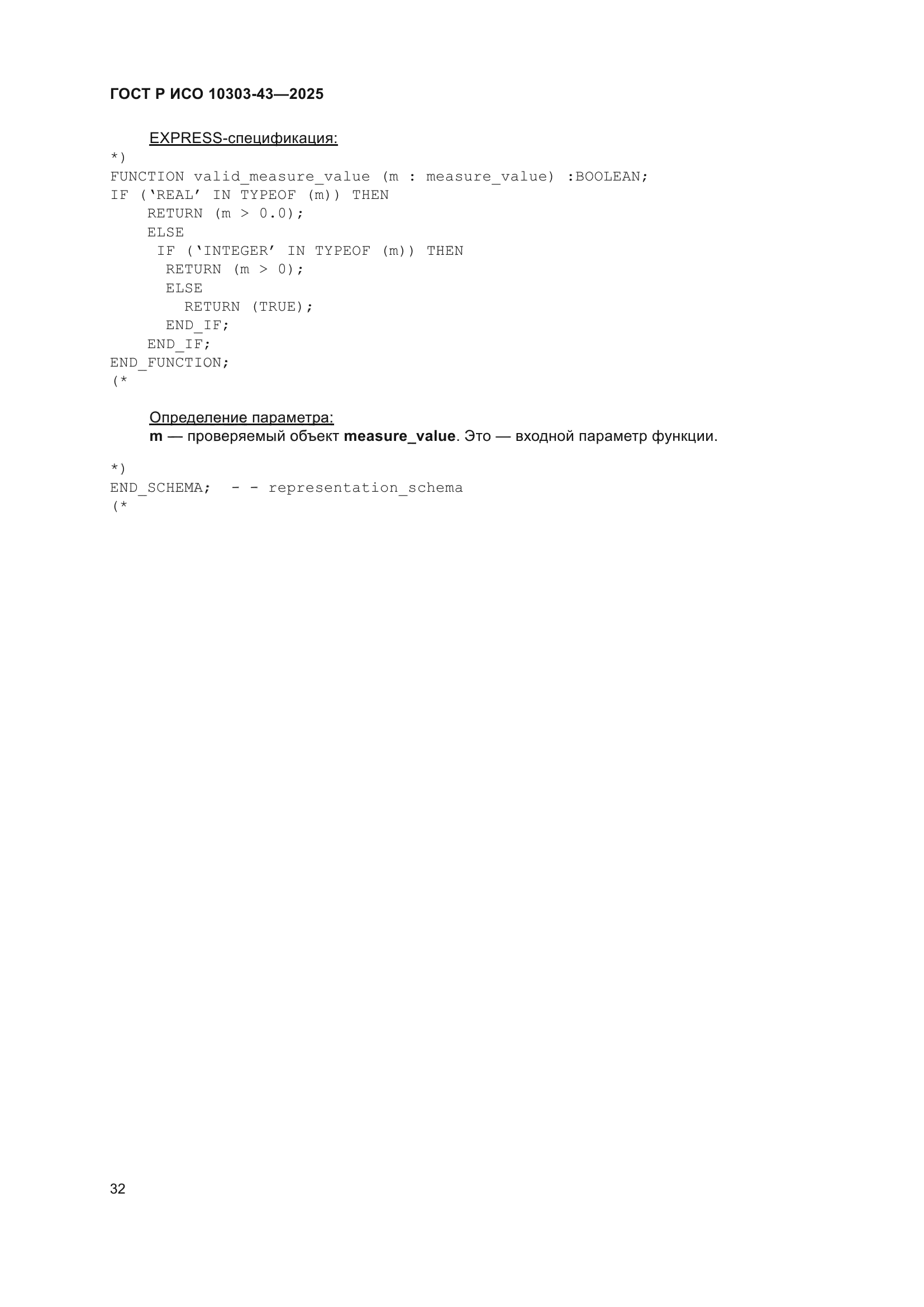 ГОСТ Р ИСО 10303-43—2025

EXPRESS-спецификация:

*)
FUNCTION valid_measure_value (m : measure_value) :BOOLEAN;
IF ('REAL' IN TYPEOF (m)) THEN
    RETURN (m > 0.0);
    ELSE
     IF ('INTEGER' IN TYPEOF (m)) THEN
      RETURN (m > 0);
      ELSE
        RETURN (TRUE);
      END_IF;
    END_IF;
END_FUNCTION;
(*

Определение параметра:

m — проверяемый объект measure_value. Это — входной параметр функции.

*)
END_SCHEMA;  - - representation_schema
(*

32